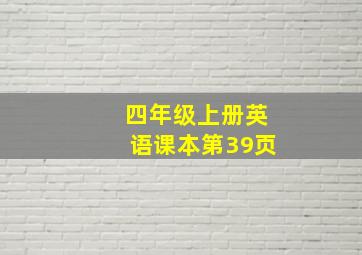 四年级上册英语课本第39页